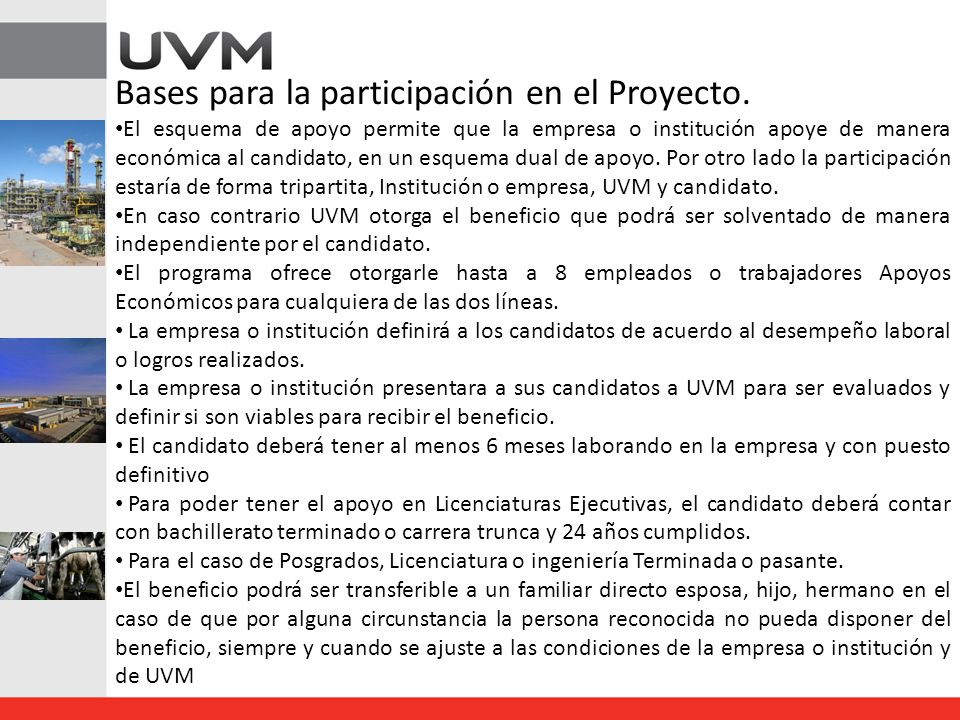 UVM

Bases para la participación en el Proyecto.

•El esquema de apoyo permite que la empresa o institución apoye de manera económica al candidato, en un esquema dual de apoyo. Por otro lado la participación estaría de forma tripartita, Institución o empresa, UVM y candidato.

•En caso contrario UVM otorga el beneficio que podrá ser solventado de manera independiente por el candidato.

•El programa ofrece otorgarle hasta a 8 empleados o trabajadores Apoyos Económicos para cualquiera de las dos líneas.

• La empresa o institución definirá a los candidatos de acuerdo al desempeño laboral o logros realizados.

• La empresa o institución presentara a sus candidatos a UVM para ser evaluados y definir si son viables para recibir el beneficio.

• El candidato deberá tener al menos 6 meses laborando en la empresa y con puesto definitivo

• Para poder tener el apoyo en Licenciaturas Ejecutivas, el candidato deberá contar con bachillerato terminado o carrera trunca y 24 años cumplidos.

• Para el caso de Posgrados, Licenciatura o ingeniería Terminada o pasante.

•El beneficio podrá ser transferible a un familiar directo esposa, hijo, hermano en el caso de que por alguna circunstancia la persona reconocida no pueda disponer del beneficio, siempre y cuando se ajuste a las condiciones de la empresa o institución y de UVM